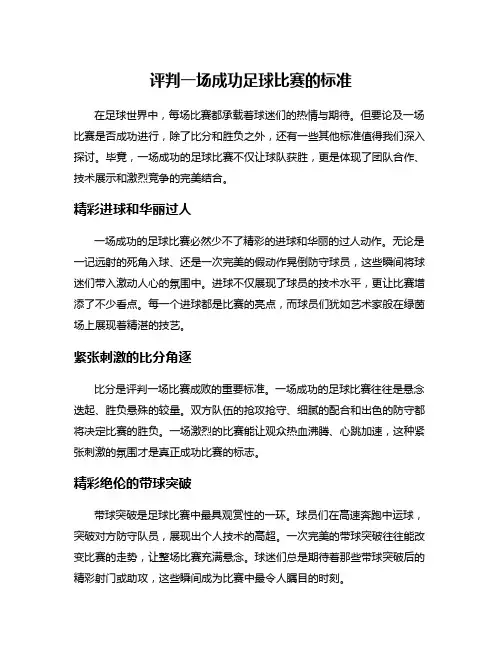 评判一场成功足球比赛的标准

在足球世界中，每场比赛都承载着球迷们的热情与期待。但要论及一场比赛是否成功进行，除了比分和胜负之外，还有一些其他标准值得我们深入探讨。毕竟，一场成功的足球比赛不仅让球队获胜，更是体现了团队合作、技术展示和激烈竞争的完美结合。

精彩进球和华丽过人

一场成功的足球比赛必然少不了精彩的进球和华丽的过人动作。无论是一记远射的死角入球、还是一次完美的假动作晃倒防守球员，这些瞬间将球迷们带入激动人心的氛围中。进球不仅展现了球员的技术水平，更让比赛增添了不少看点。每一个进球都是比赛的亮点，而球员们犹如艺术家般在绿茵场上展现着精湛的技艺。

紧张刺激的比分角逐

比分是评判一场比赛成败的重要标准。一场成功的足球比赛往往是悬念迭起、胜负悬殊的较量。双方队伍的抢攻抢守、细腻的配合和出色的防守都将决定比赛的胜负。一场激烈的比赛能让观众热血沸腾、心跳加速，这种紧张刺激的氛围才是真正成功比赛的标志。

精彩绝伦的带球突破

带球突破是足球比赛中最具观赏性的一环。球员们在高速奔跑中运球，突破对方防守队员，展现出个人技术的高超。一次完美的带球突破往往能改变比赛的走势，让整场比赛充满悬念。球迷们总是期待着那些带球突破后的精彩射门或助攻，这些瞬间成为比赛中最令人瞩目的时刻。